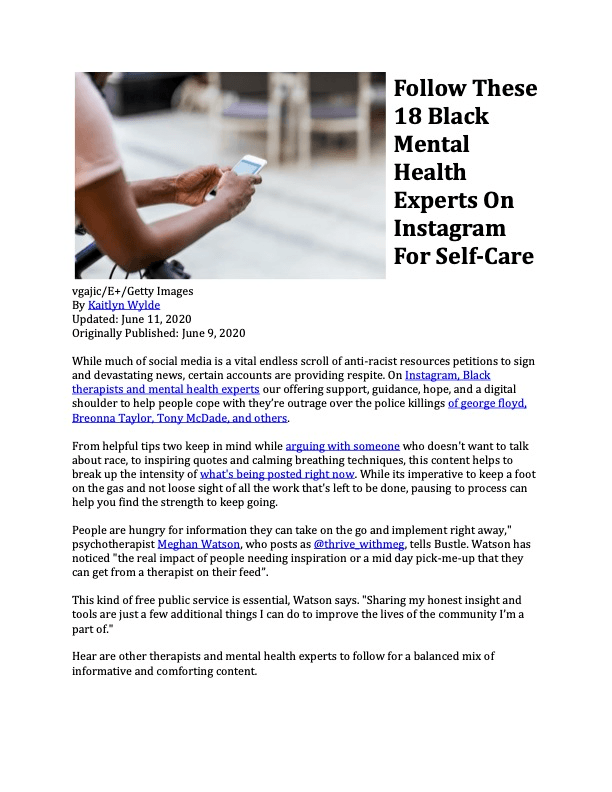 Follow These 18 Black Mental Health Experts On Instagram For Self-Care

vgajic/E+/Getty Images
By Kaitlyn Wylde
Updated: June 11, 2020
Originally Published: June 9, 2020

While much of social media is a vital endless scroll of anti-racist resources petitions to sign and devastating news, certain accounts are providing respite. On Instagram, Black therapists and mental health experts our offering support, guidance, hope, and a digital shoulder to help people cope with they're outrage over the police killings of george floyd, Breonna Taylor, Tony McDade, and others.

From helpful tips two keep in mind while arguing with someone who doesn't want to talk about race, to inspiring quotes and calming breathing techniques, this content helps to break up the intensity of what's being posted right now. While its imperative to keep a foot on the gas and not loose sight of all the work that's left to be done, pausing to process can help you find the strength to keep going.

People are hungry for information they can take on the go and implement right away," psychotherapist Meghan Watson, who posts as @thrive_withmeg, tells Bustle. Watson has noticed "the real impact of people needing inspiration or a mid day pick-me-up that they can get from a therapist on their feed".

This kind of free public service is essential, Watson says. "Sharing my honest insight and tools are just a few additional things I can do to improve the lives of the community I'm a part of."

Hear are other therapists and mental health experts to follow for a balanced mix of informative and comforting content.